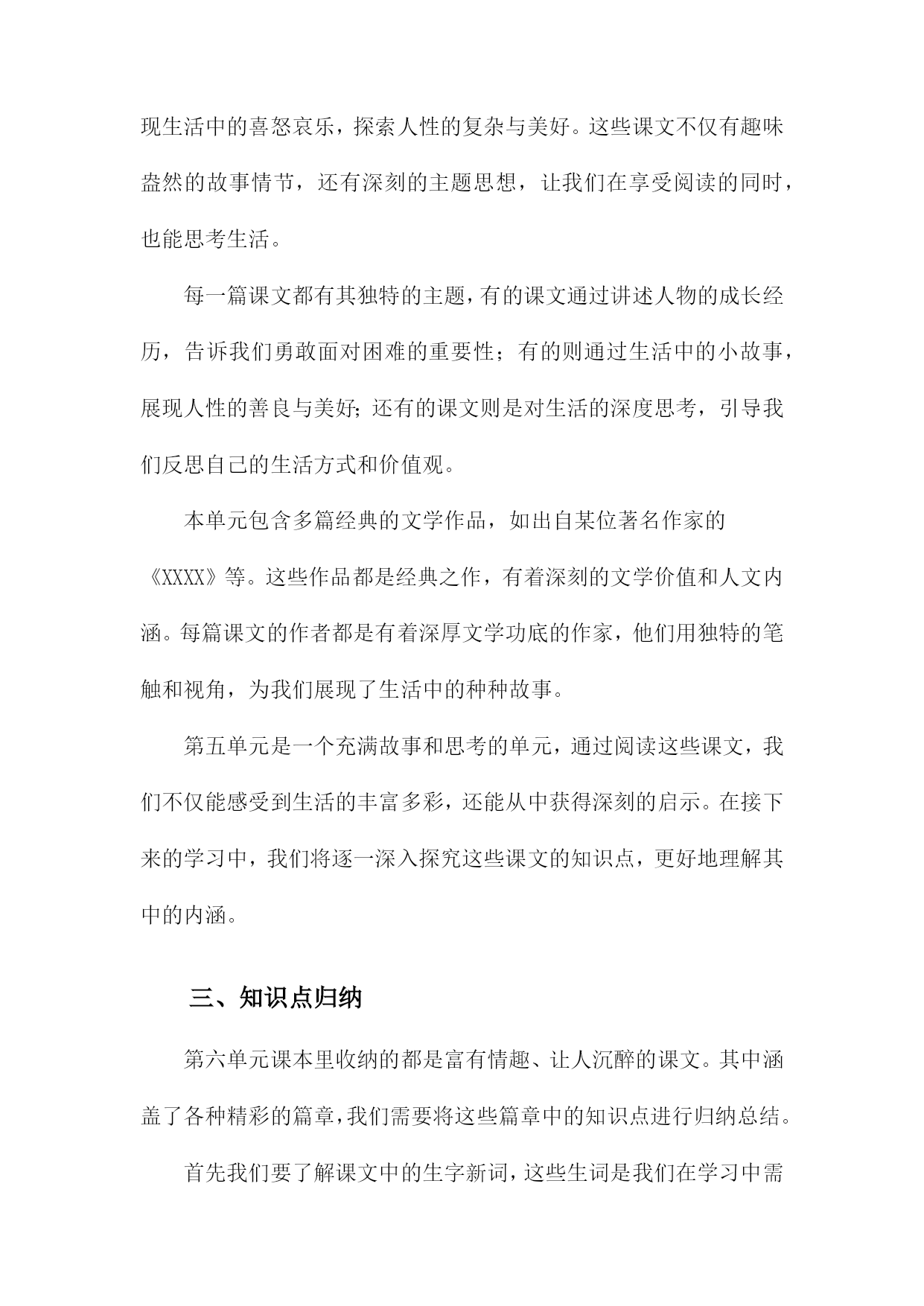 现生活中的喜怒哀乐，探索人性的复杂与美好。这些课文不仅有趣味盎然的故事情节，还有深刻的主题思想，让我们在享受阅读的同时，也能思考生活。

每一篇课文都有其独特的主题，有的课文通过讲述人物的成长经历，告诉我们勇敢面对困难的重要性；有的则通过生活中的小故事，展现人性的善良与美好；还有的课文则是对生活的深度思考，引导我们反思自己的生活方式和价值观。

本单元包含多篇经典的文学作品，如出自某位著名作家的《XXXX》等。这些作品都是经典之作，有着深刻的文学价值和人文内涵。每篇课文的作者都是有着深厚文学功底的作家，他们用独特的笔触和视角，为我们展现了生活中的种种故事。

第五单元是一个充满故事和思考的单元，通过阅读这些课文，我们不仅能感受到生活的丰富多彩，还能从中获得深刻的启示。在接下来的学习中，我们将逐一深入探究这些课文的知识点，更好地理解其中的内涵。

三、知识点归纳

第六单元课本里收纳的都是富有情趣、让人沉醉的课文。其中涵盖了各种精彩的篇章，我们需要将这些篇章中的知识点进行归纳总结。

首先我们要了解课文中的生字新词，这些生词是我们在学习中需